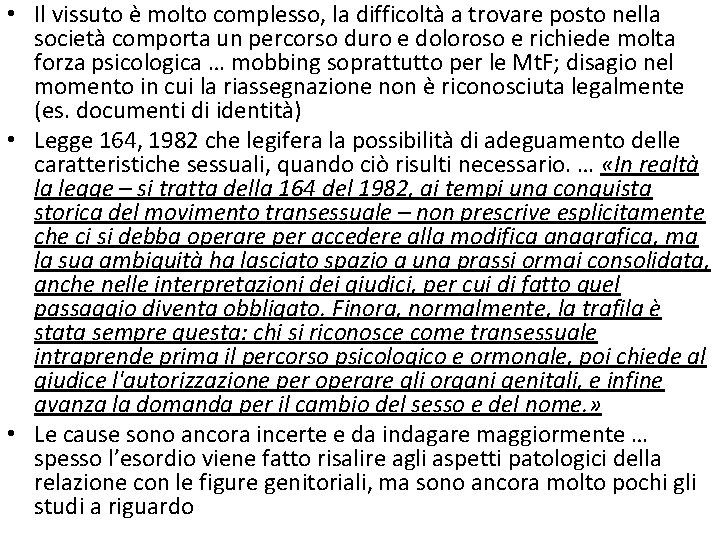 • Il vissuto è molto complesso, la difficoltà a trovare posto nella società comporta un percorso duro e doloroso e richiede molta forza psicologica … mobbing soprattutto per le MtF; disagio nel momento in cui la riassegnazione non è riconosciuta legalmente (es. documenti di identità)

• Legge 164, 1982 che legifera la possibilità di adeguamento delle caratteristiche sessuali, quando ciò risulti necessario. … «In realtà la legge – si tratta della 164 del 1982, ai tempi una conquista storica del movimento transessuale – non prescrive esplicitamente che ci si debba operare per accedere alla modifica anagrafica, ma la sua ambiguità ha lasciato spazio a una prassi ormai consolidata, anche nelle interpretazioni dei giudici, per cui di fatto quel passaggio diventa obbligato. Finora, normalmente, la trafila è stata sempre questa: chi si riconosce come transessuale intraprende prima il percorso psicologico e ormonale, poi chiede al giudice l'autorizzazione per operare gli organi genitali, e infine avanza la domanda per il cambio del sesso e del nome.»

• Le cause sono ancora incerte e da indagare maggiormente … spesso l'esordio viene fatto risalire agli aspetti patologici della relazione con le figure genitoriali, ma sono ancora molto pochi gli studi a riguardo